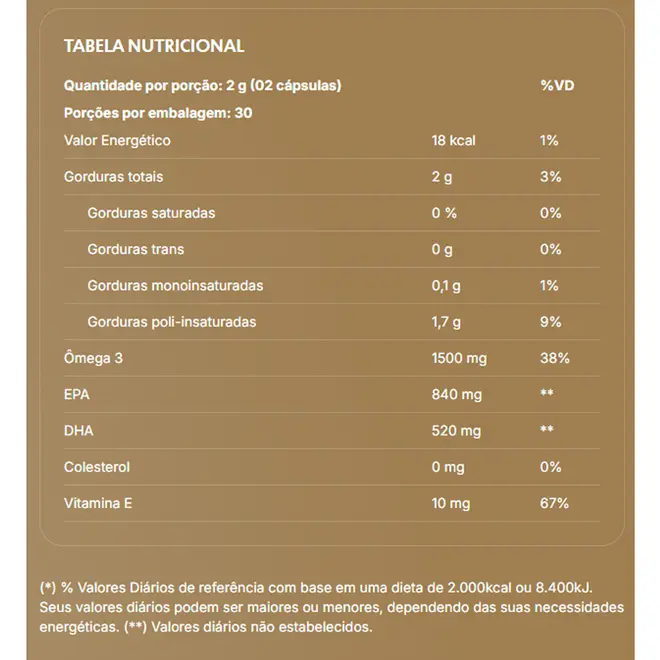 TABELA NUTRICIONAL

| Quantidade por porção: 2 g (02 cápsulas) | | %VD |
|---|---|---|
| Porções por embalagem: 30 | | |
| Valor Energético | 18 kcal | 1% |
| Gorduras totais | 2 g | 3% |
| Gorduras saturadas | 0 % | 0% |
| Gorduras trans | 0 g | 0% |
| Gorduras monoinsaturadas | 0,1 g | 1% |
| Gorduras poli-insaturadas | 1,7 g | 9% |
| Ômega 3 | 1500 mg | 38% |
| EPA | 840 mg | ** |
| DHA | 520 mg | ** |
| Colesterol | 0 mg | 0% |
| Vitamina E | 10 mg | 67% |

(*) % Valores Diários de referência com base em uma dieta de 2.000kcal ou 8.400kJ. Seus valores diários podem ser maiores ou menores, dependendo das suas necessidades energéticas. (**) Valores diários não estabelecidos.